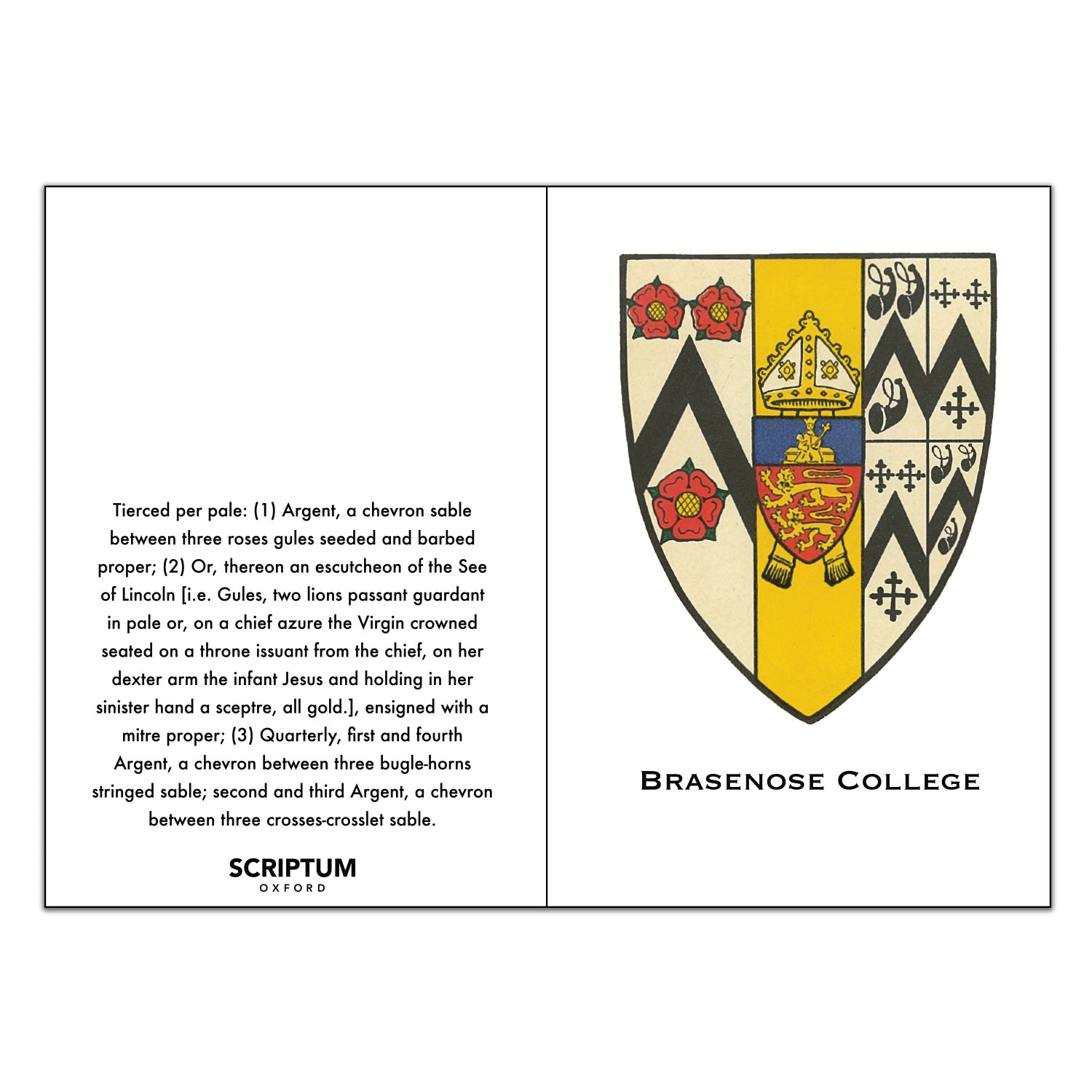 Tierced per pale: (1) Argent, a chevron sable between three roses gules seeded and barbed proper; (2) Or, thereon an escutcheon of the See of Lincoln [i.e. Gules, two lions passant guardant in pale or, on a chief azure the Virgin crowned seated on a throne issuant from the chief, on her dexter arm the infant Jesus and holding in her sinister hand a sceptre, all gold.], ensigned with a mitre proper; (3) Quarterly, first and fourth Argent, a chevron between three bugle-horns stringed sable; second and third Argent, a chevron between three crosses-crosslet sable.

SCRIPTUM
OXFORD

BRASENOSE COLLEGE